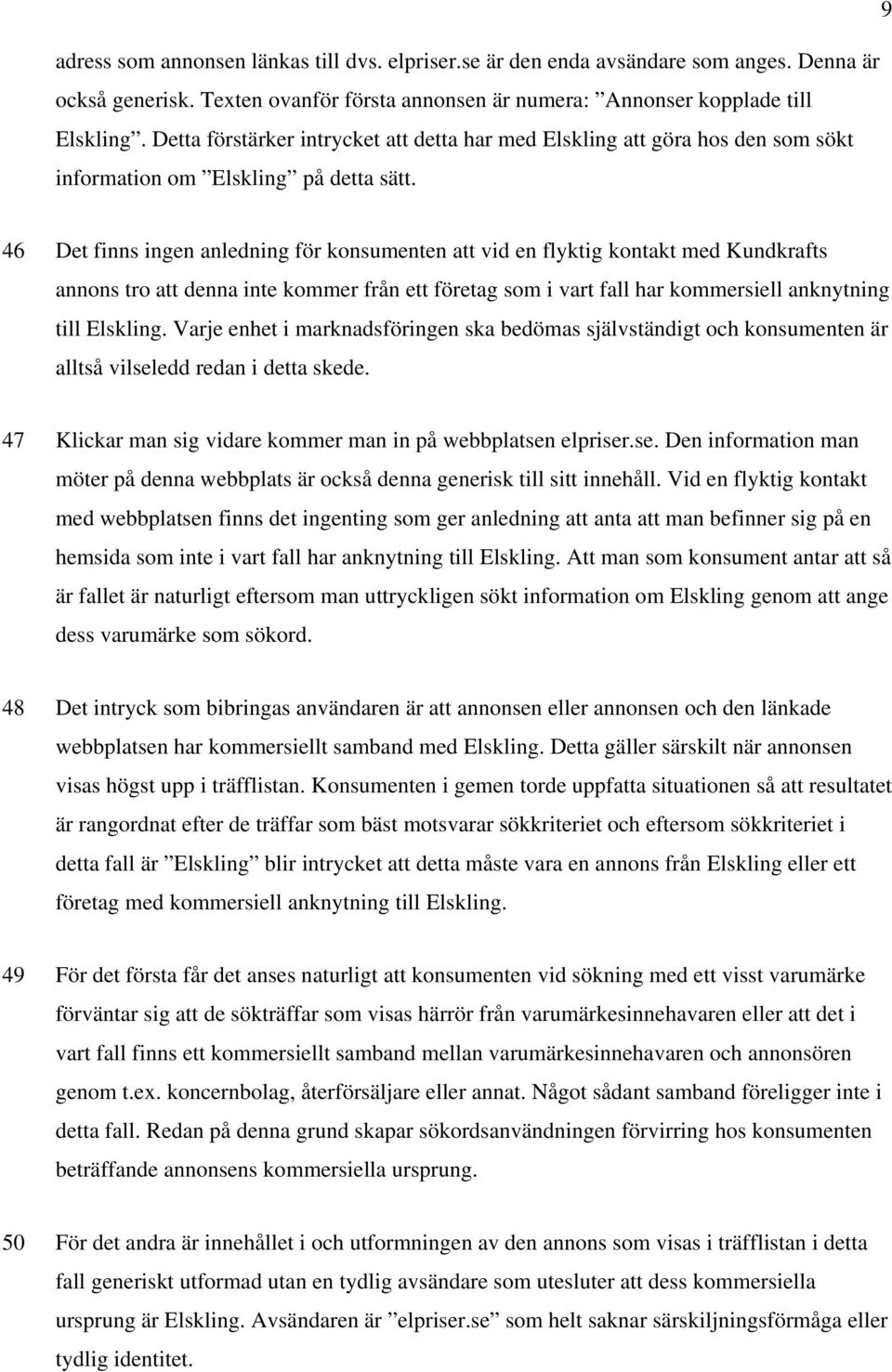 9

adress som annonsen länkas till dvs. elpriser.se är den enda avsändare som anges. Denna är också generisk. Texten ovanför första annonsen är numera: ”Annonser kopplade till Elskling”. Detta förstärker intrycket att detta har med Elskling att göra hos den som sökt information om ”Elskling” på detta sätt.

46 Det finns ingen anledning för konsumenten att vid en flyktig kontakt med Kundkrafts annons tro att denna inte kommer från ett företag som i vart fall har kommersiell anknytning till Elskling. Varje enhet i marknadsföringen ska bedömas självständigt och konsumenten är alltså vilseledd redan i detta skede.

47 Klickar man sig vidare kommer man in på webbplatsen elpriser.se. Den information man möter på denna webbplats är också denna generisk till sitt innehåll. Vid en flyktig kontakt med webbplatsen finns det ingenting som ger anledning att anta att man befinner sig på en hemsida som inte i vart fall har anknytning till Elskling. Att man som konsument antar att så är fallet är naturligt eftersom man uttryckligen sökt information om Elskling genom att ange dess varumärke som sökord.

48 Det intryck som bibringas användaren är att annonsen eller annonsen och den länkade webbplatsen har kommersiellt samband med Elskling. Detta gäller särskilt när annonsen visas högst upp i träfflistan. Konsumenten i gemen torde uppfatta situationen så att resultatet är rangordnat efter de träffar som bäst motsvarar sökkriteriet och eftersom sökkriteriet i detta fall är ”Elskling” blir intrycket att detta måste vara en annons från Elskling eller ett företag med kommersiell anknytning till Elskling.

49 För det första får det anses naturligt att konsumenten vid sökning med ett visst varumärke förväntar sig att de sökträffar som visas härrör från varumärkesinnehavaren eller att det i vart fall finns ett kommersiellt samband mellan varumärkesinnehavaren och annonsören genom t.ex. koncernbolag, återförsäljare eller annat. Något sådant samband föreligger inte i detta fall. Redan på denna grund skapar sökordsanvändningen förvirring hos konsumenten beträffande annonsens kommersiella ursprung.

50 För det andra är innehållet i och utformningen av den annons som visas i träfflistan i detta fall generiskt utformad utan en tydlig avsändare som utesluter att dess kommersiella ursprung är Elskling. Avsändaren är ”elpriser.se” som helt saknar särskiljningsförmåga eller tydlig identitet.